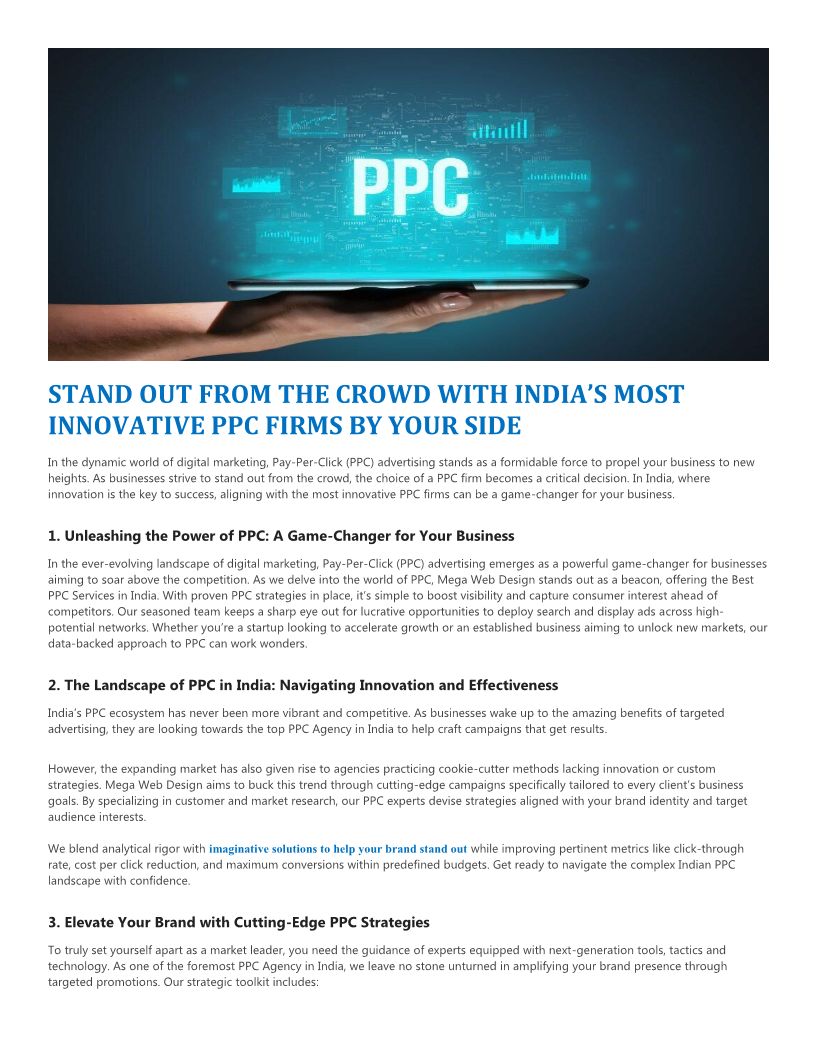 PPC

STAND OUT FROM THE CROWD WITH INDIA'S MOST INNOVATIVE PPC FIRMS BY YOUR SIDE

In the dynamic world of digital marketing, Pay-Per-Click (PPC) advertising stands as a formidable force to propel your business to new heights. As businesses strive to stand out from the crowd, the choice of a PPC firm becomes a critical decision. In India, where innovation is the key to success, aligning with the most innovative PPC firms can be a game-changer for your business.

1. Unleashing the Power of PPC: A Game-Changer for Your Business

In the ever-evolving landscape of digital marketing, Pay-Per-Click (PPC) advertising emerges as a powerful game-changer for businesses aiming to soar above the competition. As we delve into the world of PPC, Mega Web Design stands out as a beacon, offering the Best PPC Services in India. With proven PPC strategies in place, it's simple to boost visibility and capture consumer interest ahead of competitors. Our seasoned team keeps a sharp eye out for lucrative opportunities to deploy search and display ads across high-potential networks. Whether you're a startup looking to accelerate growth or an established business aiming to unlock new markets, our data-backed approach to PPC can work wonders.

2. The Landscape of PPC in India: Navigating Innovation and Effectiveness

India's PPC ecosystem has never been more vibrant and competitive. As businesses wake up to the amazing benefits of targeted advertising, they are looking towards the top PPC Agency in India to help craft campaigns that get results.

However, the expanding market has also given rise to agencies practicing cookie-cutter methods lacking innovation or custom strategies. Mega Web Design aims to buck this trend through cutting-edge campaigns specifically tailored to every client's business goals. By specializing in customer and market research, our PPC experts devise strategies aligned with your brand identity and target audience interests.

We blend analytical rigor with imaginative solutions to help your brand stand out while improving pertinent metrics like click-through rate, cost per click reduction, and maximum conversions within predefined budgets. Get ready to navigate the complex Indian PPC landscape with confidence.

3. Elevate Your Brand with Cutting-Edge PPC Strategies

To truly set yourself apart as a market leader, you need the guidance of experts equipped with next-generation tools, tactics and technology. As one of the foremost PPC Agency in India, we leave no stone unturned in amplifying your brand presence through targeted promotions. Our strategic toolkit includes: